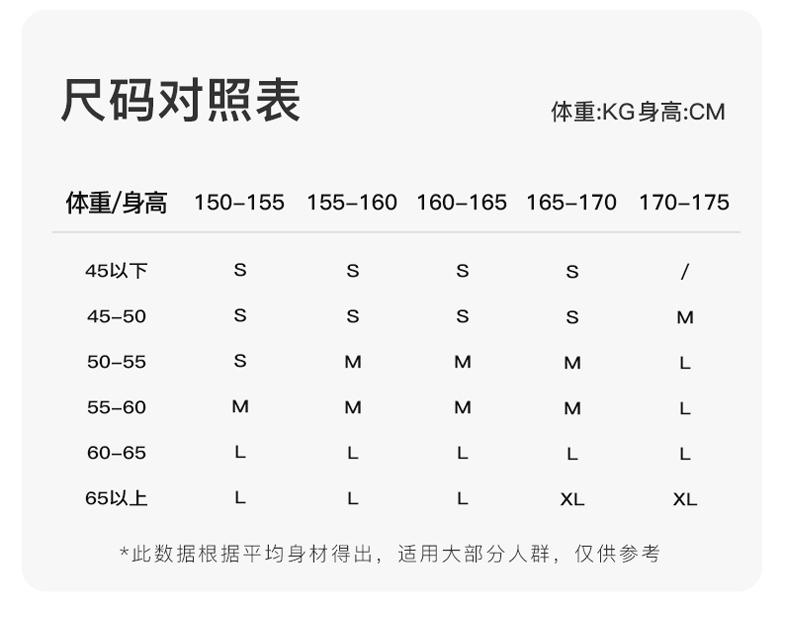 尺码对照表

体重:KG身高:CM

| 体重/身高 | 150-155 | 155-160 | 160-165 | 165-170 | 170-175 |
|---|---|---|---|---|---|
| 45以下 | S | S | S | S | / |
| 45-50 | S | S | S | S | M |
| 50-55 | S | M | M | M | L |
| 55-60 | M | M | M | M | L |
| 60-65 | L | L | L | L | L |
| 65以上 | L | L | L | XL | XL |

*此数据根据平均身材得出，适用大部分人群，仅供参考